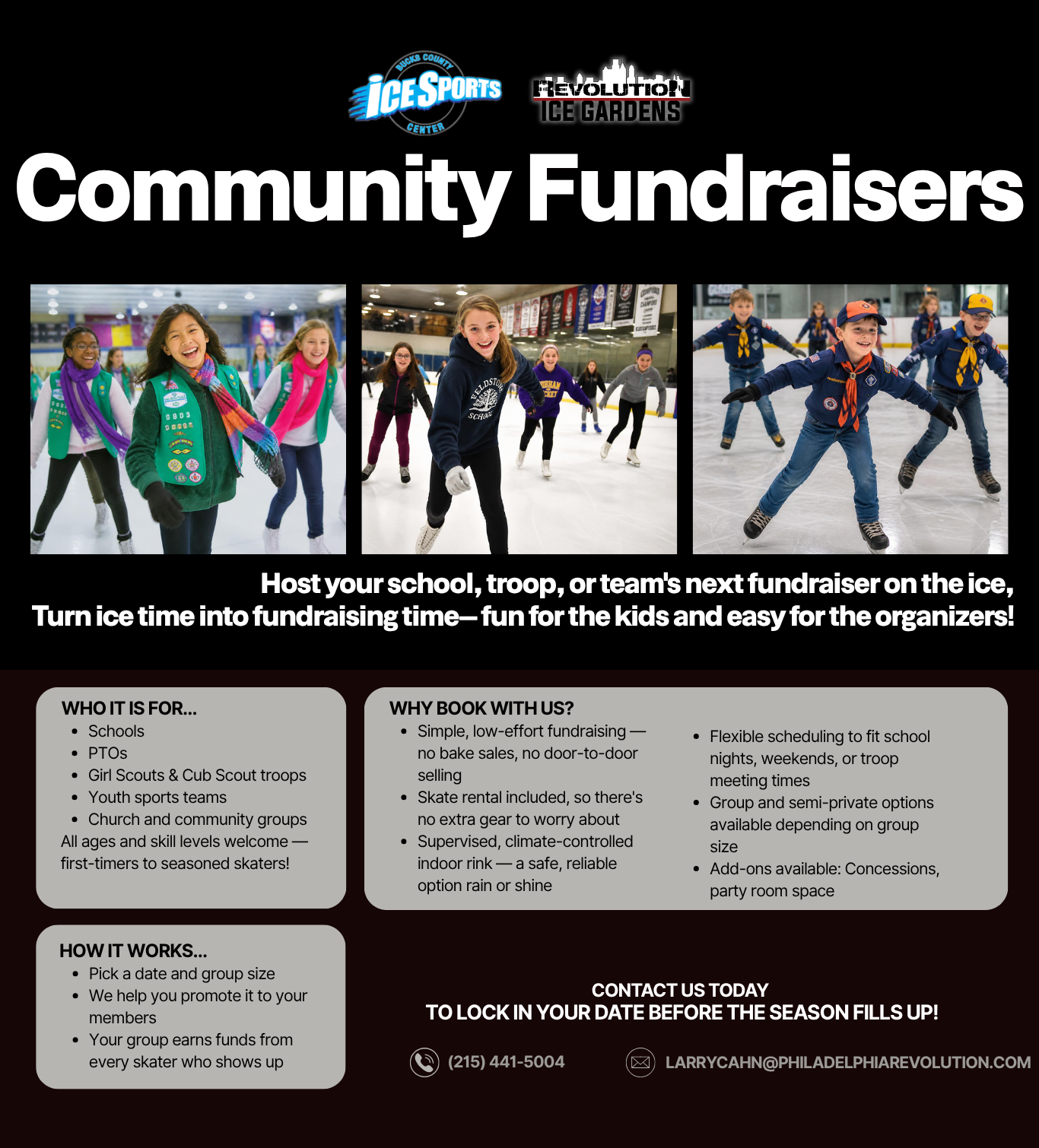 BUCKS COUNTY
ICE SPORTS
CENTER

REVOLUTION
ICE GARDENS

Community Fundraisers

Host your school, troop, or team's next fundraiser on the ice, Turn ice time into fundraising time— fun for the kids and easy for the organizers!

WHO IT IS FOR...
• Schools
• PTOs
• Girl Scouts & Cub Scout troops
• Youth sports teams
• Church and community groups
All ages and skill levels welcome — first-timers to seasoned skaters!

WHY BOOK WITH US?
• Simple, low-effort fundraising — no bake sales, no door-to-door selling
• Skate rental included, so there's no extra gear to worry about
• Supervised, climate-controlled indoor rink — a safe, reliable option rain or shine
• Flexible scheduling to fit school nights, weekends, or troop meeting times
• Group and semi-private options available depending on group size
• Add-ons available: Concessions, party room space

HOW IT WORKS...
• Pick a date and group size
• We help you promote it to your members
• Your group earns funds from every skater who shows up

CONTACT US TODAY
TO LOCK IN YOUR DATE BEFORE THE SEASON FILLS UP!

(215) 441-5004

LARRYCAHN@PHILADELPHIAREVOLUTION.COM